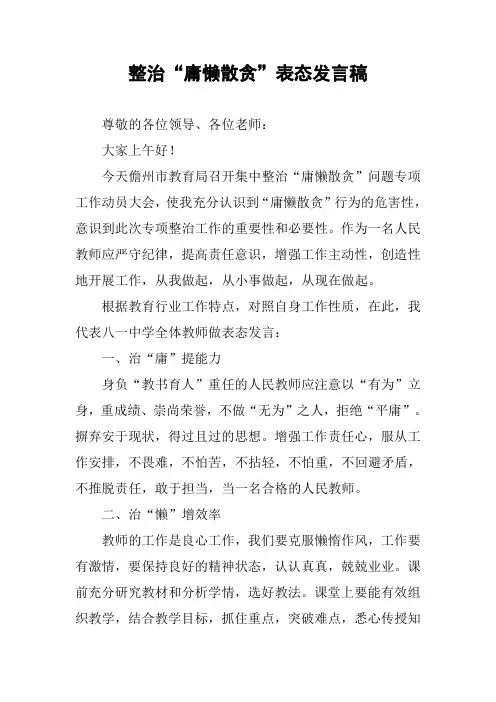 整治“庸懒散贪”表态发言稿

尊敬的各位领导、各位老师：

大家上午好！

今天儋州市教育局召开集中整治“庸懒散贪”问题专项工作动员大会，使我充分认识到“庸懒散贪”行为的危害性，意识到此次专项整治工作的重要性和必要性。作为一名人民教师应严守纪律，提高责任意识，增强工作主动性，创造性地开展工作，从我做起，从小事做起，从现在做起。

根据教育行业工作特点，对照自身工作性质，在此，我代表八一中学全体教师做表态发言：

一、治“庸”提能力

身负“教书育人”重任的人民教师应注意以“有为”立身，重成绩、崇尚荣誉，不做“无为”之人，拒绝“平庸”。摒弃安于现状，得过且过的思想。增强工作责任心，服从工作安排，不畏难，不怕苦，不拈轻，不怕重，不回避矛盾，不推脱责任，敢于担当，当一名合格的人民教师。

二、治“懒”增效率

教师的工作是良心工作，我们要克服懒惰作风，工作要有激情，要保持良好的精神状态，认认真真，兢兢业业。课前充分研究教材和分析学情，选好教法。课堂上要能有效组织教学，结合教学目标，抓住重点，突破难点，悉心传授知